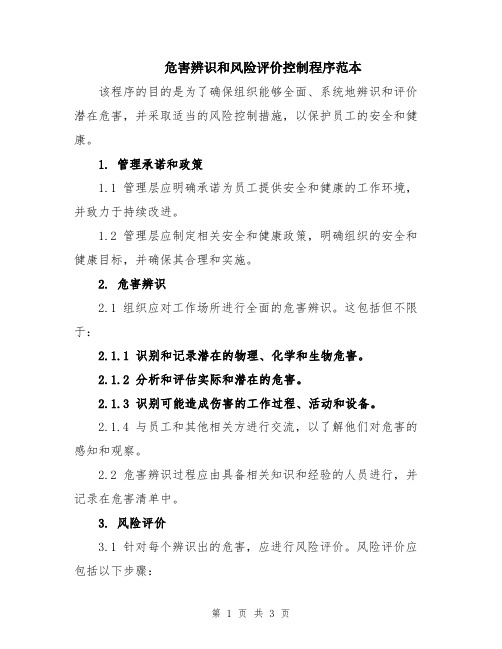 危害辨识和风险评价控制程序范本

该程序的目的是为了确保组织能够全面、系统地辨识和评价潜在危害，并采取适当的风险控制措施，以保护员工的安全和健康。

1. 管理承诺和政策

1.1 管理层应明确承诺为员工提供安全和健康的工作环境，并致力于持续改进。

1.2 管理层应制定相关安全和健康政策，明确组织的安全和健康目标，并确保其合理和实施。

2. 危害辨识

2.1 组织应对工作场所进行全面的危害辨识。这包括但不限于：

2.1.1 识别和记录潜在的物理、化学和生物危害。

2.1.2 分析和评估实际和潜在的危害。

2.1.3 识别可能造成伤害的工作过程、活动和设备。

2.1.4 与员工和其他相关方进行交流，以了解他们对危害的感知和观察。

2.2 危害辨识过程应由具备相关知识和经验的人员进行，并记录在危害清单中。

3. 风险评价

3.1 针对每个辨识出的危害，应进行风险评价。风险评价应包括以下步骤：

第 1 页 共 3 页